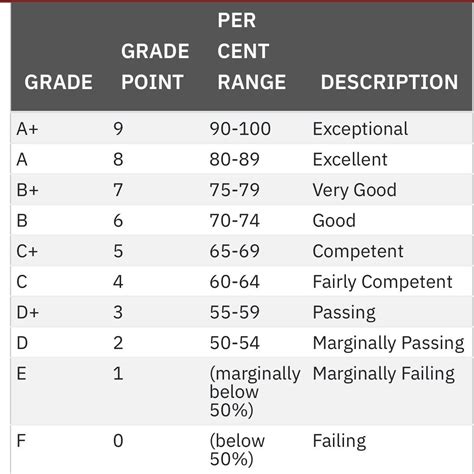 | GRADE | GRADE POINT | PER CENT RANGE | DESCRIPTION |
|---|---|---|---|
| A+ | 9 | 90-100 | Exceptional |
| A | 8 | 80-89 | Excellent |
| B+ | 7 | 75-79 | Very Good |
| B | 6 | 70-74 | Good |
| C+ | 5 | 65-69 | Competent |
| C | 4 | 60-64 | Fairly Competent |
| D+ | 3 | 55-59 | Passing |
| D | 2 | 50-54 | Marginally Passing |
| E | 1 | (marginally below 50%) | Marginally Failing |
| F | 0 | (below 50%) | Failing |